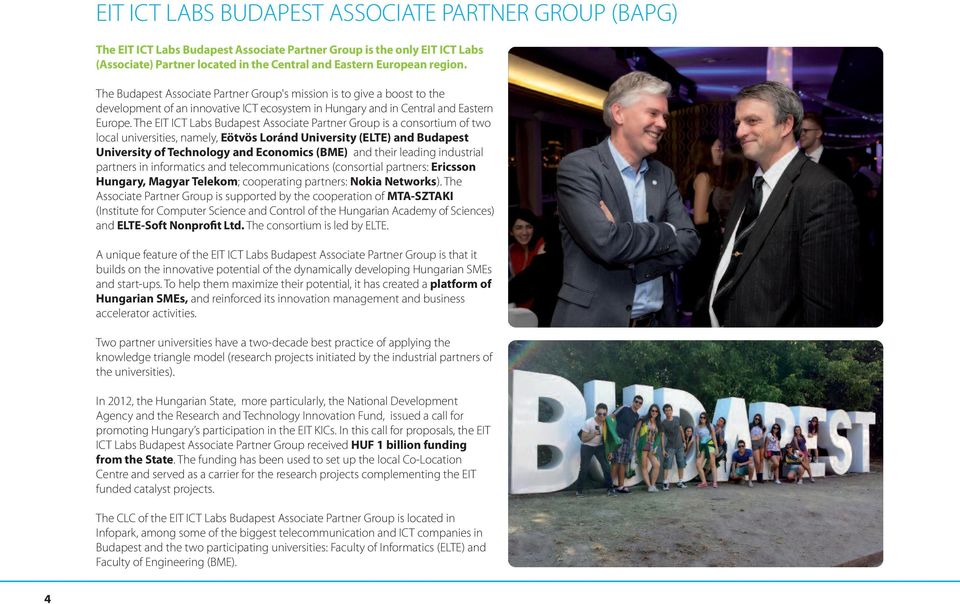 EIT ICT LABS BUDAPEST ASSOCIATE PARTNER GROUP (BAPG)

The EIT ICT Labs Budapest Associate Partner Group is the only EIT ICT Labs (Associate) Partner located in the Central and Eastern European region.

The Budapest Associate Partner Group's mission is to give a boost to the development of an innovative ICT ecosystem in Hungary and in Central and Eastern Europe. The EIT ICT Labs Budapest Associate Partner Group is a consortium of two local universities, namely, Eötvös Loránd University (ELTE) and Budapest University of Technology and Economics (BME) and their leading industrial partners in informatics and telecommunications (consortial partners: Ericsson Hungary, Magyar Telekom; cooperating partners: Nokia Networks). The Associate Partner Group is supported by the cooperation of MTA-SZTAKI (Institute for Computer Science and Control of the Hungarian Academy of Sciences) and ELTE-Soft Nonprofit Ltd. The consortium is led by ELTE.

A unique feature of the EIT ICT Labs Budapest Associate Partner Group is that it builds on the innovative potential of the dynamically developing Hungarian SMEs and start-ups. To help them maximize their potential, it has created a platform of Hungarian SMEs, and reinforced its innovation management and business accelerator activities.

Two partner universities have a two-decade best practice of applying the knowledge triangle model (research projects initiated by the industrial partners of the universities).

In 2012, the Hungarian State, more particularly, the National Development Agency and the Research and Technology Innovation Fund, issued a call for promoting Hungary's participation in the EIT KICs. In this call for proposals, the EIT ICT Labs Budapest Associate Partner Group received HUF 1 billion funding from the State. The funding has been used to set up the local Co-Location Centre and served as a carrier for the research projects complementing the EIT funded catalyst projects.

The CLC of the EIT ICT Labs Budapest Associate Partner Group is located in Infopark, among some of the biggest telecommunication and ICT companies in Budapest and the two participating universities: Faculty of Informatics (ELTE) and Faculty of Engineering (BME).

BUDAPEST

4